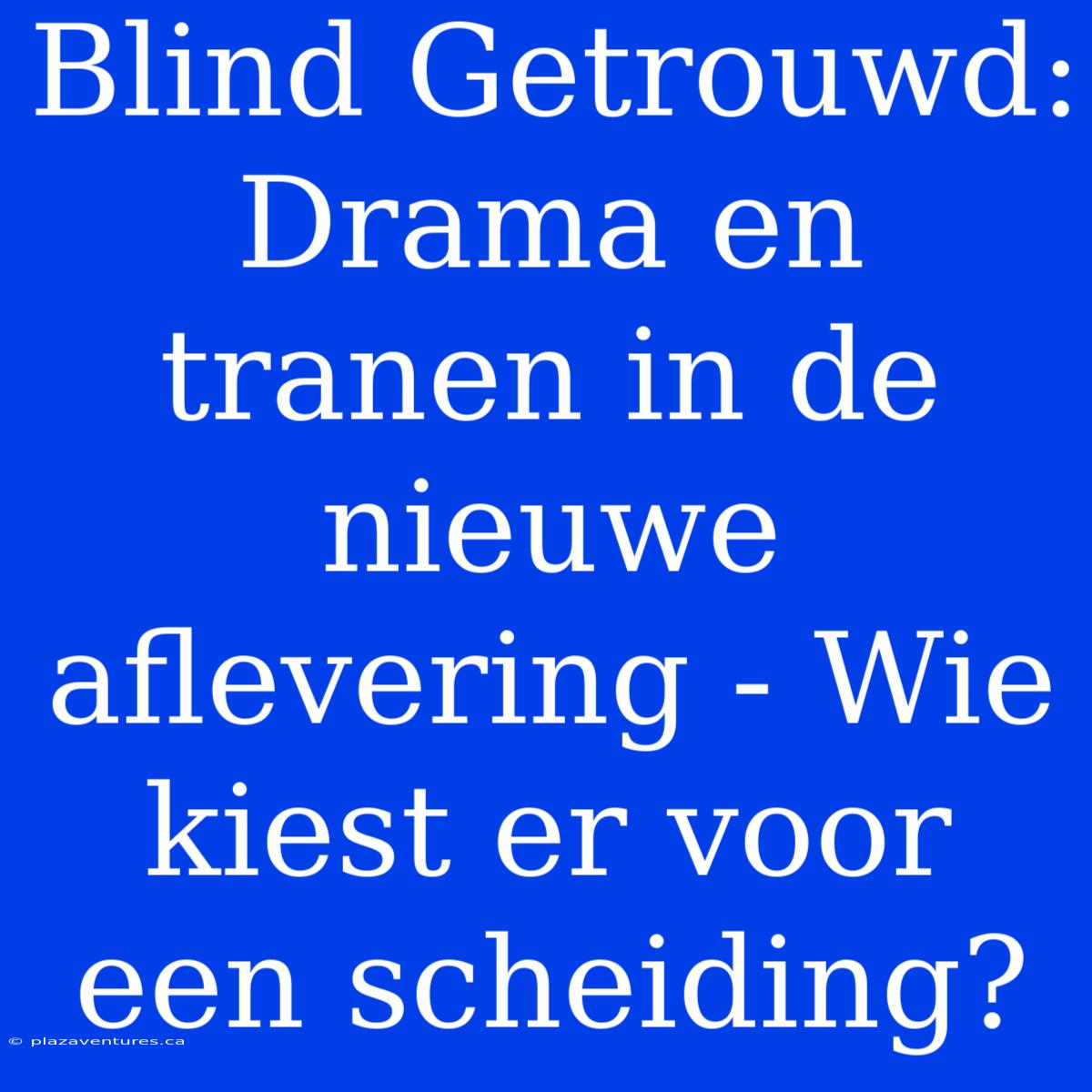 Blind Getrouwd: Drama en tranen in de nieuwe aflevering - Wie kiest er voor een scheiding?

© plazaventures.ca